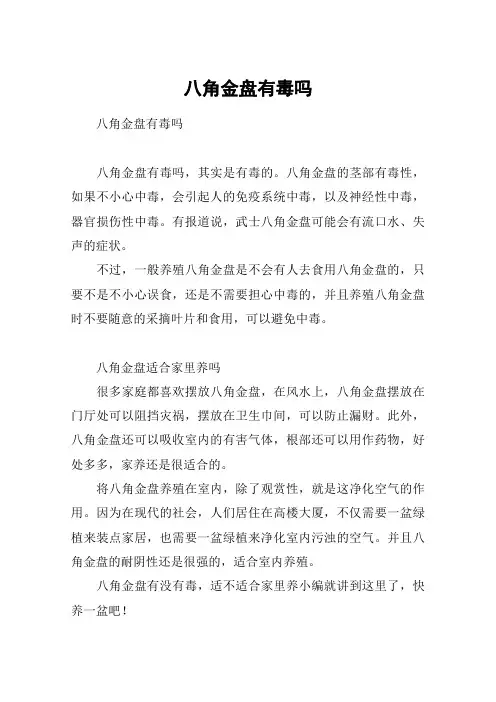 八角金盘有毒吗

八角金盘有毒吗

八角金盘有毒吗，其实是有毒的。八角金盘的茎部有毒性，如果不小心中毒，会引起人的免疫系统中毒，以及神经性中毒，器官损伤性中毒。有报道说，武士八角金盘可能会有流口水、失声的症状。

不过，一般养殖八角金盘是不会有人去食用八角金盘的，只要不是不小心误食，还是不需要担心中毒的，并且养殖八角金盘时不要随意的采摘叶片和食用，可以避免中毒。

八角金盘适合家里养吗

很多家庭都喜欢摆放八角金盘，在风水上，八角金盘摆放在门厅处可以阻挡灾祸，摆放在卫生巾间，可以防止漏财。此外，八角金盘还可以吸收室内的有害气体，根部还可以用作药物，好处多多，家养还是很适合的。

将八角金盘养殖在室内，除了观赏性，就是这净化空气的作用。因为在现代的社会，人们居住在高楼大厦，不仅需要一盆绿植来装点家居，也需要一盆绿植来净化室内污浊的空气。并且八角金盘的耐阴性还是很强的，适合室内养殖。

八角金盘有没有毒，适不适合家里养小编就讲到这里了，快养一盆吧！